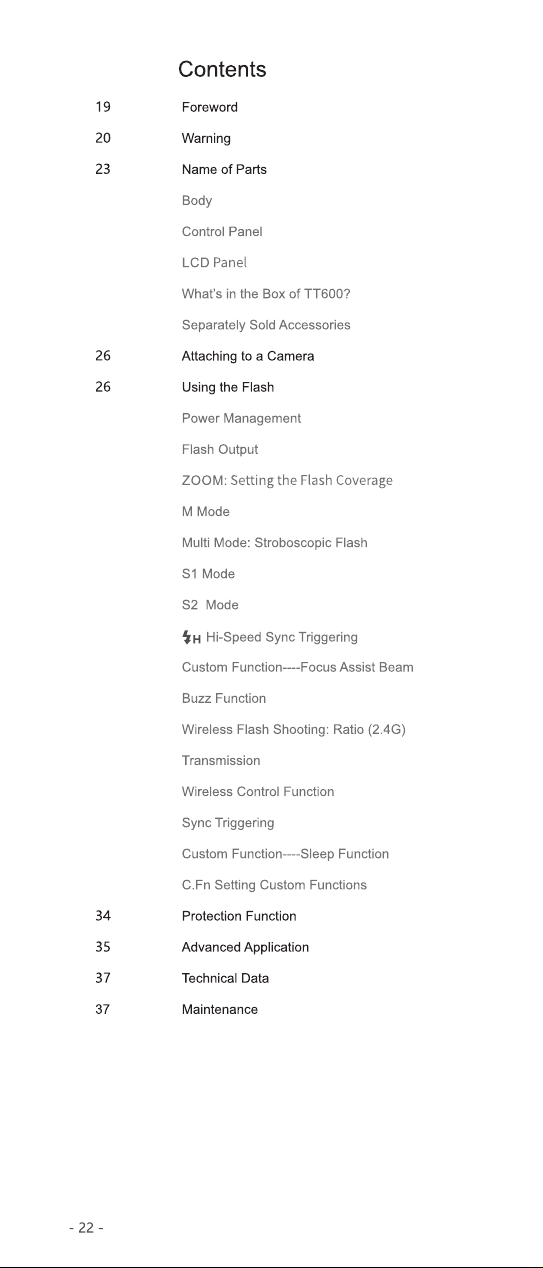 Contents

19 Foreword
20 Warning
23 Name of Parts
Body
Control Panel
LCD Panel
What's in the Box of TT600?
Separately Sold Accessories
26 Attaching to a Camera
26 Using the Flash
Power Management
Flash Output
ZOOM: Setting the Flash Coverage
M Mode
Multi Mode: Stroboscopic Flash
S1 Mode
S2 Mode
H Hi-Speed Sync Triggering
Custom Function----Focus Assist Beam
Buzz Function
Wireless Flash Shooting: Ratio (2.4G)
Transmission
Wireless Control Function
Sync Triggering
Custom Function----Sleep Function
C.Fn Setting Custom Functions
34 Protection Function
35 Advanced Application
37 Technical Data
37 Maintenance

- 22 -